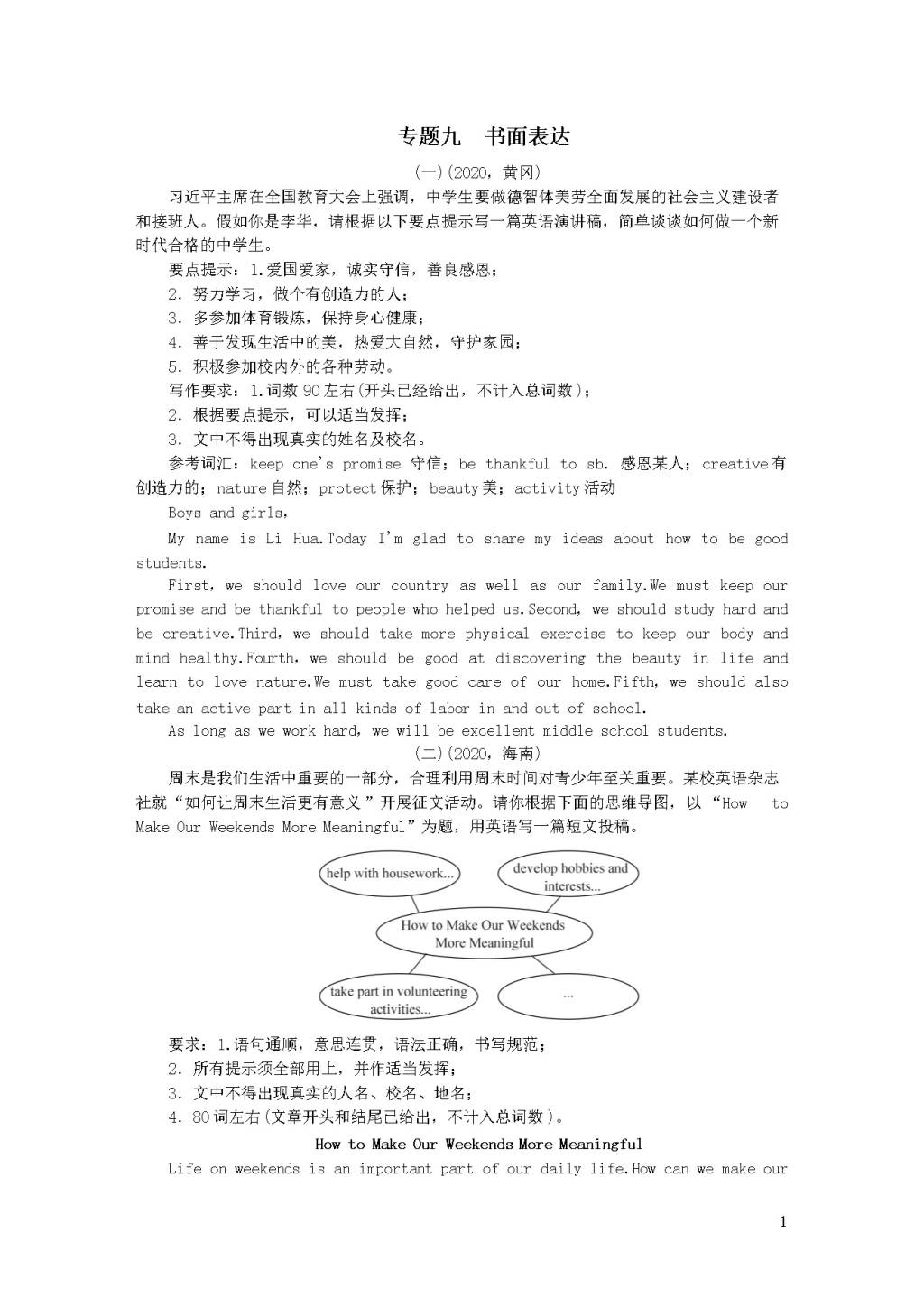 专题九　书面表达

(一)(2020，黄冈)

习近平主席在全国教育大会上强调，中学生要做德智体美劳全面发展的社会主义建设者和接班人。假如你是李华，请根据以下要点提示写一篇英语演讲稿，简单谈谈如何做一个新时代合格的中学生。

要点提示：1.爱国爱家，诚实守信，善良感恩；

2. 努力学习，做个有创造力的人；

3. 多参加体育锻炼，保持身心健康；

4. 善于发现生活中的美，热爱大自然，守护家园；

5. 积极参加校内外的各种劳动。

写作要求：1.词数90左右(开头已经给出，不计入总词数)；

2. 根据要点提示，可以适当发挥；

3. 文中不得出现真实的姓名及校名。

参考词汇：keep one's promise 守信；be thankful to sb. 感恩某人；creative有创造力的；nature自然；protect保护；beauty美；activity活动

Boys and girls,

My name is Li Hua.Today I'm glad to share my ideas about how to be good students.

First, we should love our country as well as our family.We must keep our promise and be thankful to people who helped us.Second, we should study hard and be creative.Third, we should take more physical exercise to keep our body and mind healthy.Fourth, we should be good at discovering the beauty in life and learn to love nature.We must take good care of our home.Fifth, we should also take an active part in all kinds of labor in and out of school.

As long as we work hard, we will be excellent middle school students.

(二)(2020，海南)

周末是我们生活中重要的一部分，合理利用周末时间对青少年至关重要。某校英语杂志社就“如何让周末生活更有意义”开展征文活动。请你根据下面的思维导图，以“How to Make Our Weekends More Meaningful”为题，用英语写一篇短文投稿。

help with housework...

develop hobbies and interests...

How to Make Our Weekends More Meaningful

take part in volunteering activities...

...

要求：1.语句通顺，意思连贯，语法正确，书写规范；

2. 所有提示须全部用上，并作适当发挥；

3. 文中不得出现真实的人名、校名、地名；

4. 80词左右(文章开头和结尾已给出，不计入总词数)。

How to Make Our Weekends More Meaningful

Life on weekends is an important part of our daily life.How can we make our

1